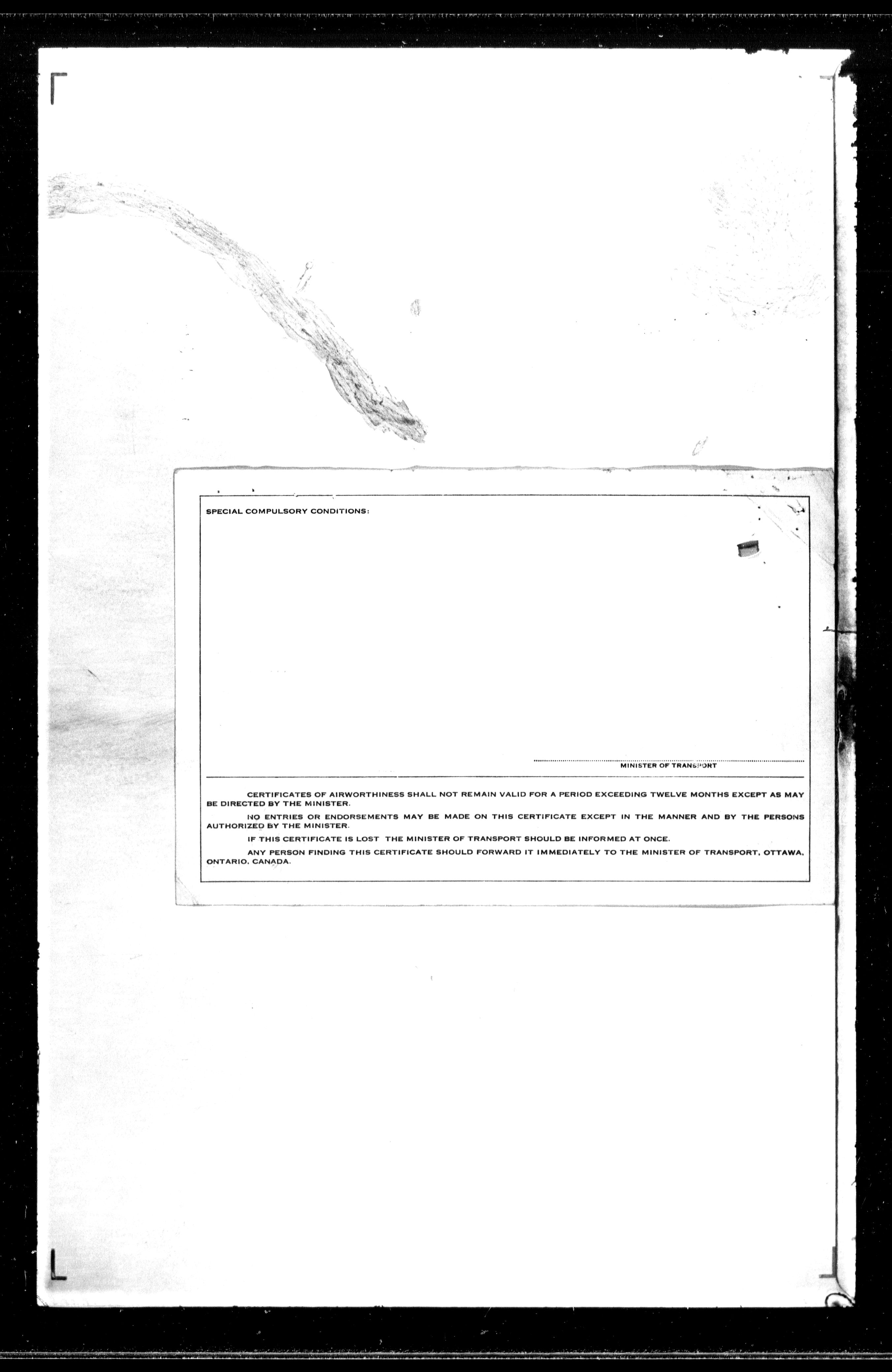 SPECIAL COMPULSORY CONDITIONS:

MINISTER OF TRANSPORT

CERTIFICATES OF AIRWORTHINESS SHALL NOT REMAIN VALID FOR A PERIOD EXCEEDING TWELVE MONTHS EXCEPT AS MAY BE DIRECTED BY THE MINISTER.

NO ENTRIES OR ENDORSEMENTS MAY BE MADE ON THIS CERTIFICATE EXCEPT IN THE MANNER AND BY THE PERSONS AUTHORIZED BY THE MINISTER.

IF THIS CERTIFICATE IS LOST THE MINISTER OF TRANSPORT SHOULD BE INFORMED AT ONCE.

ANY PERSON FINDING THIS CERTIFICATE SHOULD FORWARD IT IMMEDIATELY TO THE MINISTER OF TRANSPORT, OTTAWA, ONTARIO, CANADA.